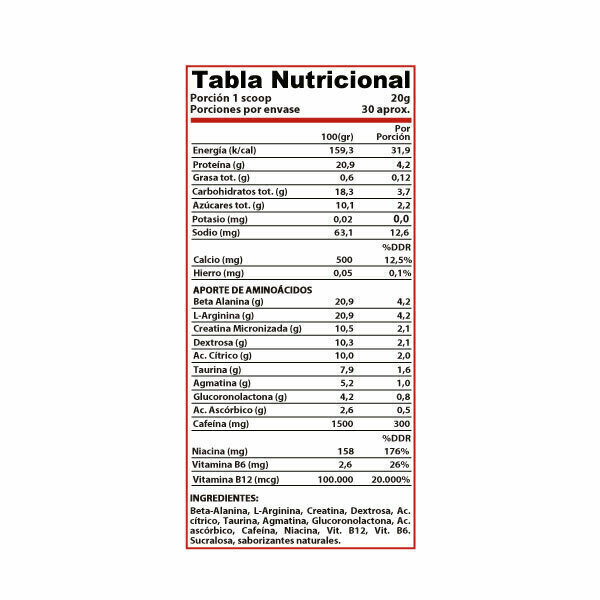 Tabla Nutricional
Porción 1 scoop 20g
Porciones por envase 30 aprox.

| | 100(gr) | Por Porción |
|---|---|---|
| Energía (k/cal) | 159,3 | 31,9 |
| Proteína (g) | 20,9 | 4,2 |
| Grasa tot. (g) | 0,6 | 0,12 |
| Carbohidratos tot. (g) | 18,3 | 3,7 |
| Azúcares tot. (g) | 10,1 | 2,2 |
| Potasio (mg) | 0,02 | 0,0 |
| Sodio (mg) | 63,1 | 12,6 |
| | | %DDR |
| Calcio (mg) | 500 | 12,5% |
| Hierro (mg) | 0,05 | 0,1% |
| APORTE DE AMINOÁCIDOS | | |
| Beta Alanina (g) | 20,9 | 4,2 |
| L-Arginina (g) | 20,9 | 4,2 |
| Creatina Micronizada (g) | 10,5 | 2,1 |
| Dextrosa (g) | 10,3 | 2,1 |
| Ac. Cítrico (g) | 10,0 | 2,0 |
| Taurina (g) | 7,9 | 1,6 |
| Agmatina (g) | 5,2 | 1,0 |
| Glucoronolactona (g) | 4,2 | 0,8 |
| Ac. Ascórbico (g) | 2,6 | 0,5 |
| Cafeína (mg) | 1500 | 300 |
| | | %DDR |
| Niacina (mg) | 158 | 176% |
| Vitamina B6 (mg) | 2,6 | 26% |
| Vitamina B12 (mcg) | 100.000 | 20.000% |

INGREDIENTES:
Beta-Alanina, L-Arginina, Creatina, Dextrosa, Ac. cítrico, Taurina, Agmatina, Glucoronolactona, Ac. ascórbico, Cafeína, Niacina, Vit. B12, Vit. B6. Sucralosa, saborizantes naturales.